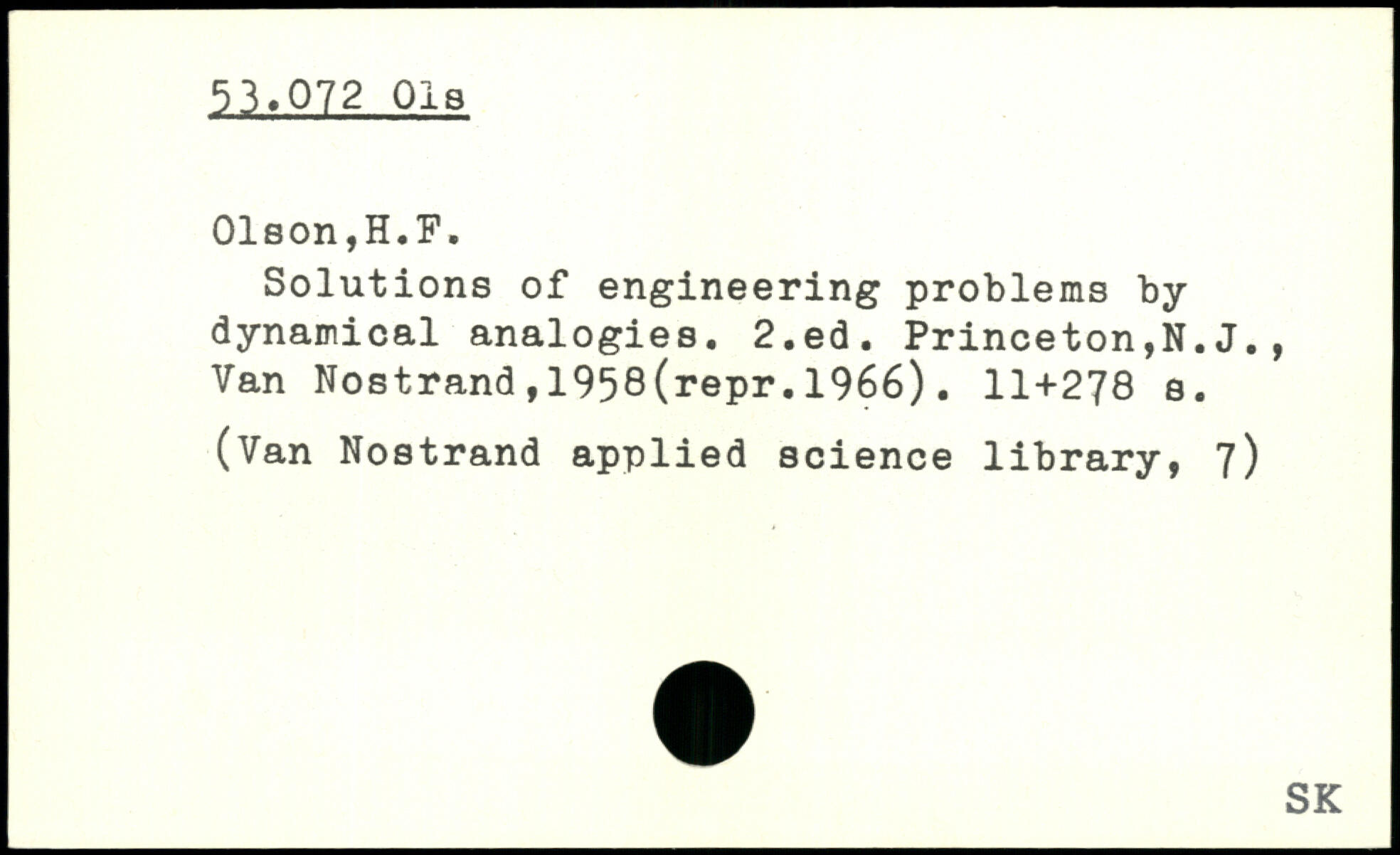 53.072 Ols

Olson,H.F.

Solutions of engineering problems by dynamical analogies. 2.ed. Princeton,N.J., Van Nostrand,1958(repr.1966). 11+278 s.

(Van Nostrand applied science library, 7)

SK